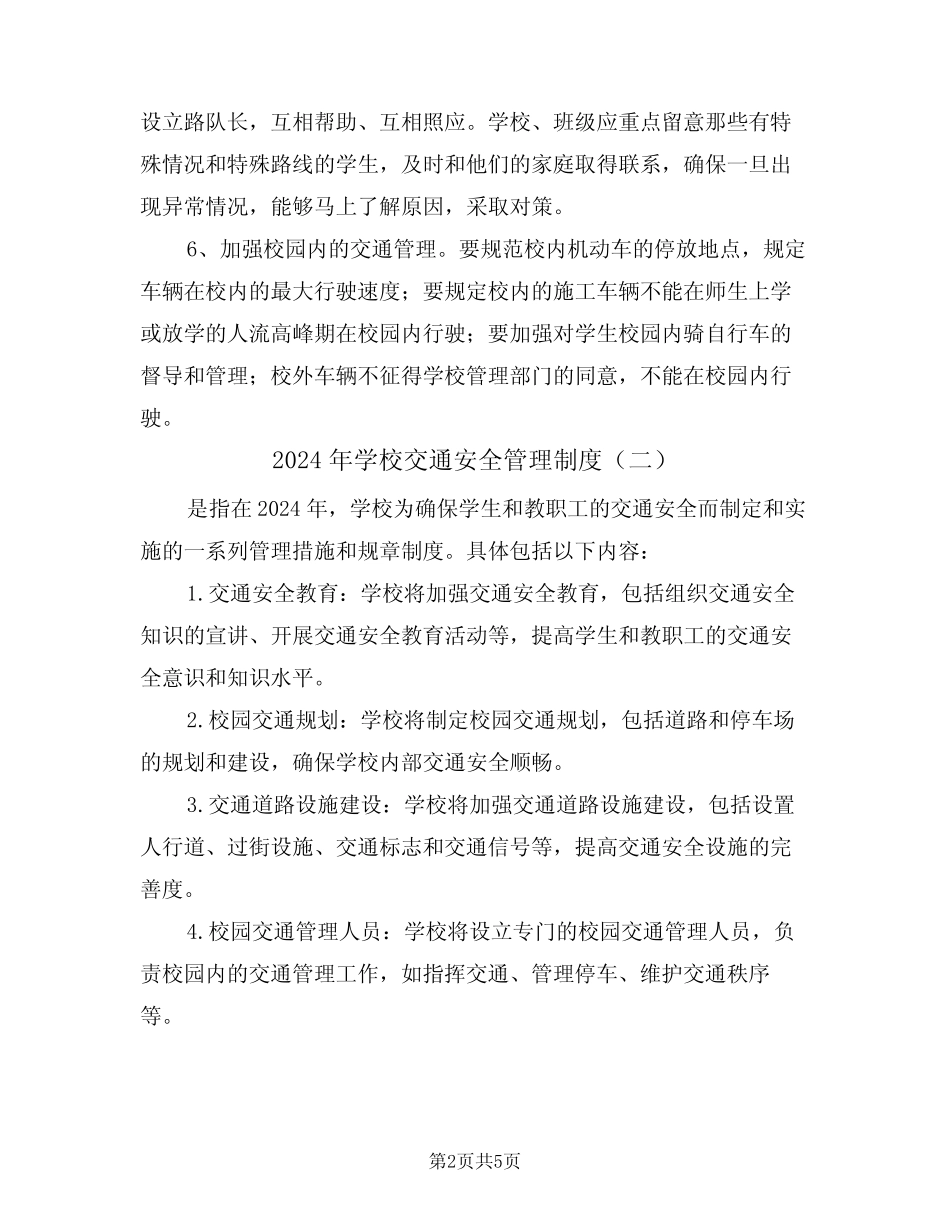 设立路队长，互相帮助、互相照应。学校、班级应重点留意那些有特殊情况和特殊路线的学生，及时和他们的家庭取得联系，确保一旦出现异常情况，能够马上了解原因，采取对策。

6、加强校园内的交通管理。要规范校内机动车的停放地点，规定车辆在校内的最大行驶速度；要规定校内的施工车辆不能在师生上学或放学的人流高峰期在校园内行驶；要加强对学生校园内骑自行车的督导和管理；校外车辆不征得学校管理部门的同意，不能在校园内行驶。

2024年学校交通安全管理制度（二）

是指在2024年，学校为确保学生和教职工的交通安全而制定和实施的一系列管理措施和规章制度。具体包括以下内容：

1.交通安全教育：学校将加强交通安全教育，包括组织交通安全知识的宣讲、开展交通安全教育活动等，提高学生和教职工的交通安全意识和知识水平。

2.校园交通规划：学校将制定校园交通规划，包括道路和停车场的规划和建设，确保学校内部交通安全顺畅。

3.交通道路设施建设：学校将加强交通道路设施建设，包括设置人行道、过街设施、交通标志和交通信号等，提高交通安全设施的完善度。

4.校园交通管理人员：学校将设立专门的校园交通管理人员，负责校园内的交通管理工作，如指挥交通、管理停车、维护交通秩序等。

第2页共5页